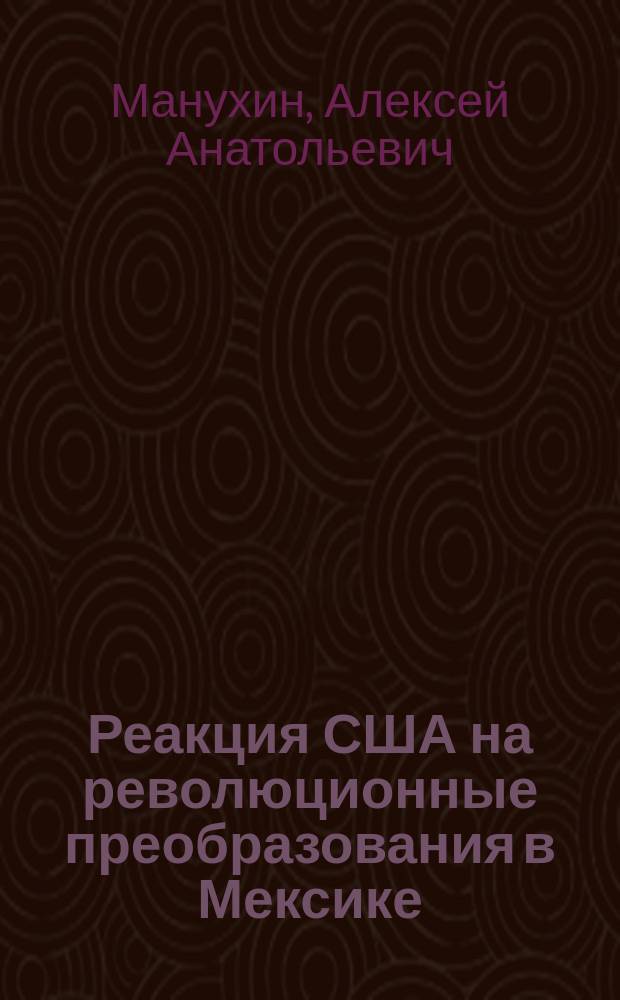 Манухин, Алексей Анатольевич

Реакция США на революционные преобразования в Мексике